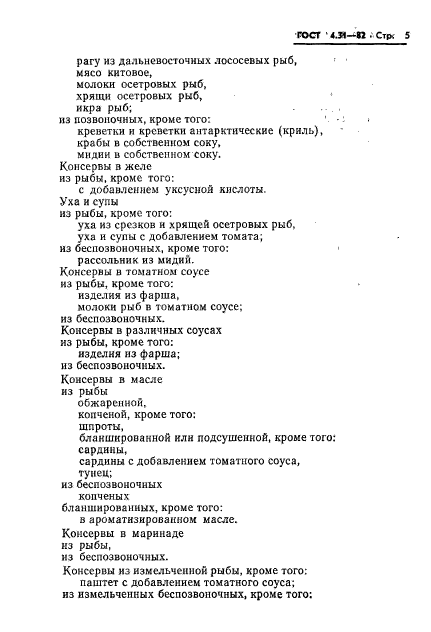 ГОСТ 4.31—82 Стр. 5

рагу из дальневосточных лососевых рыб,
мясо китовое,
молоки осетровых рыб,
хрящи осетровых рыб,
икра рыб;
из позвоночных, кроме того:
креветки и креветки антарктические (криль),
крабы в собственном соку,
мидии в собственном соку.
Консервы в желе
из рыбы, кроме того:
с добавлением уксусной кислоты.
Уха и супы
из рыбы, кроме того:
уха из срезков и хрящей осетровых рыб,
уха и супы с добавлением томата;
из беспозвоночных, кроме того:
рассольник из мидий.
Консервы в томатном соусе
из рыбы, кроме того:
изделия из фарша,
молоки рыб в томатном соусе;
из беспозвоночных.
Консервы в различных соусах
из рыбы, кроме того:
изделия из фарша;
из беспозвоночных.
Консервы в масле
из рыбы
обжаренной,
копченой, кроме того:
шпроты,
бланшированной или подсушенной, кроме того:
сардины,
сардины с добавлением томатного соуса,
тунец;
из беспозвоночных
копченых
бланшированных, кроме того:
в ароматизированном масле.
Консервы в маринаде
из рыбы,
из беспозвоночных.
Консервы из измельченной рыбы, кроме того:
паштет с добавлением томатного соуса;
из измельченных беспозвоночных, кроме того: